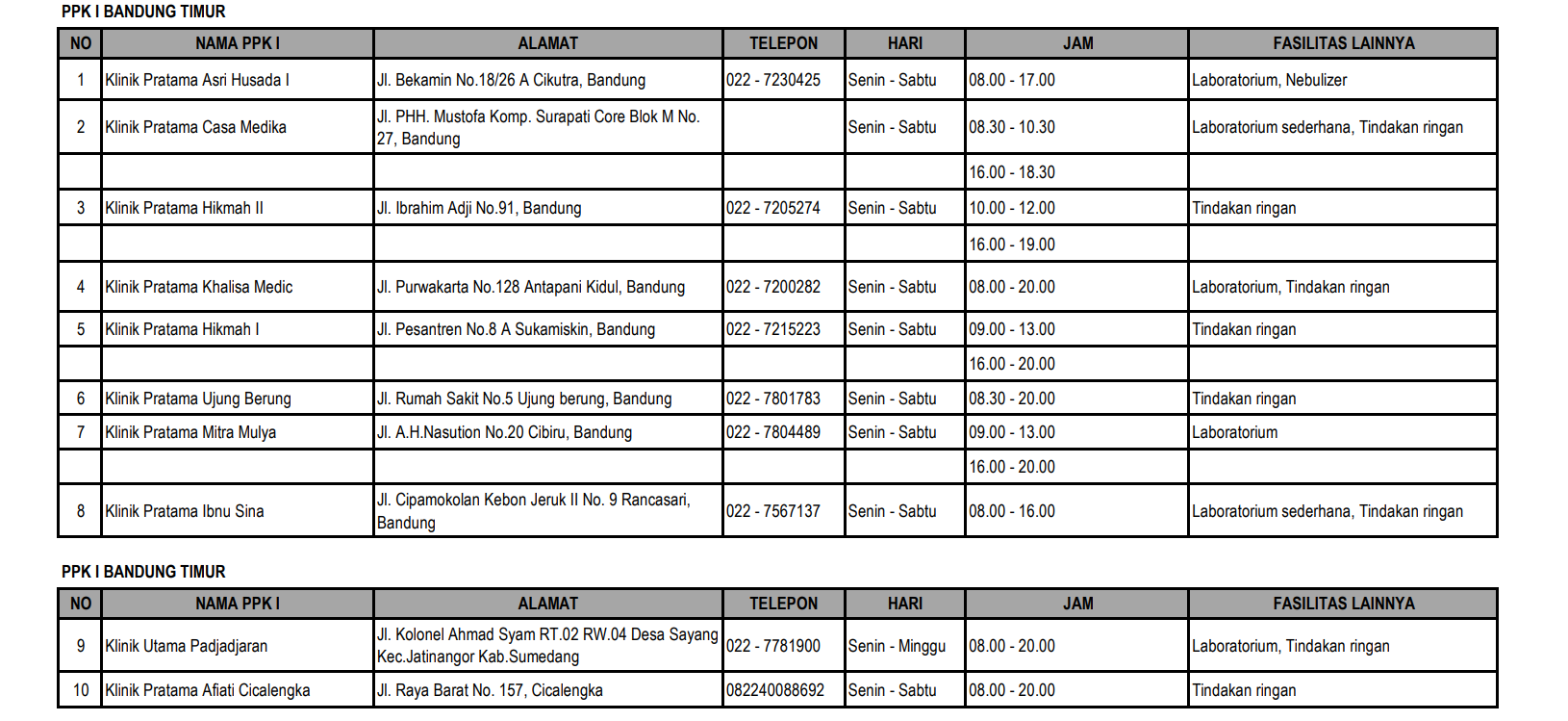 PPK I BANDUNG TIMUR

| NO | NAMA PPK I | ALAMAT | TELEPON | HARI | JAM | FASILITAS LAINNYA |
|---|---|---|---|---|---|---|
| 1 | Klinik Pratama Asri Husada I | Jl. Bekamin No.18/26 A Cikutra, Bandung | 022 - 7230425 | Senin - Sabtu | 08.00 - 17.00 | Laboratorium, Nebulizer |
| 2 | Klinik Pratama Casa Medika | Jl. PHH. Mustofa Komp. Surapati Core Blok M No. 27, Bandung | | Senin - Sabtu | 08.30 - 10.30 | Laboratorium sederhana, Tindakan ringan |
| | | | | | 16.00 - 18.30 | |
| 3 | Klinik Pratama Hikmah II | Jl. Ibrahim Adji No.91, Bandung | 022 - 7205274 | Senin - Sabtu | 10.00 - 12.00 | Tindakan ringan |
| | | | | | 16.00 - 19.00 | |
| 4 | Klinik Pratama Khalisa Medic | Jl. Purwakarta No.128 Antapani Kidul, Bandung | 022 - 7200282 | Senin - Sabtu | 08.00 - 20.00 | Laboratorium, Tindakan ringan |
| 5 | Klinik Pratama Hikmah I | Jl. Pesantren No.8 A Sukamiskin, Bandung | 022 - 7215223 | Senin - Sabtu | 09.00 - 13.00 | Tindakan ringan |
| | | | | | 16.00 - 20.00 | |
| 6 | Klinik Pratama Ujung Berung | Jl. Rumah Sakit No.5 Ujung berung, Bandung | 022 - 7801783 | Senin - Sabtu | 08.30 - 20.00 | Tindakan ringan |
| 7 | Klinik Pratama Mitra Mulya | Jl. A.H.Nasution No.20 Cibiru, Bandung | 022 - 7804489 | Senin - Sabtu | 09.00 - 13.00 | Laboratorium |
| | | | | | 16.00 - 20.00 | |
| 8 | Klinik Pratama Ibnu Sina | Jl. Cipamokolan Kebon Jeruk II No. 9 Rancasari, Bandung | 022 - 7567137 | Senin - Sabtu | 08.00 - 16.00 | Laboratorium sederhana, Tindakan ringan |

PPK I BANDUNG TIMUR

| NO | NAMA PPK I | ALAMAT | TELEPON | HARI | JAM | FASILITAS LAINNYA |
|---|---|---|---|---|---|---|
| 9 | Klinik Utama Padjadjaran | Jl. Kolonel Ahmad Syam RT.02 RW.04 Desa Sayang Kec.Jatinangor Kab.Sumedang | 022 - 7781900 | Senin - Minggu | 08.00 - 20.00 | Laboratorium, Tindakan ringan |
| 10 | Klinik Pratama Afiati Cicalengka | Jl. Raya Barat No. 157, Cicalengka | 082240088692 | Senin - Sabtu | 08.00 - 20.00 | Tindakan ringan |